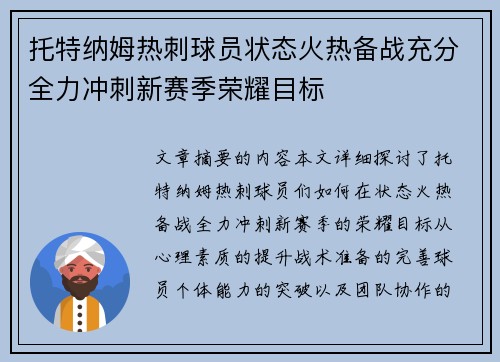 托特纳姆热刺球员状态火热备战充分全力冲刺新赛季荣耀目标

文章摘要的内容本文详细探讨了托特纳姆热刺球员们如何在状态火热备战全力冲刺新赛季的荣耀目标从心理素质的提升战术准备的完善球员个体能力的突破以及团队协作的